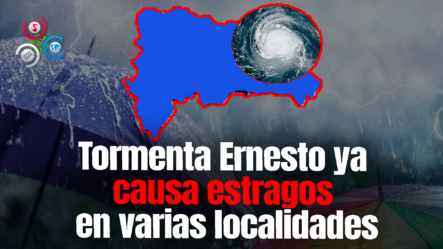 Tormenta Ernesto ya causa estragos en varias localidades